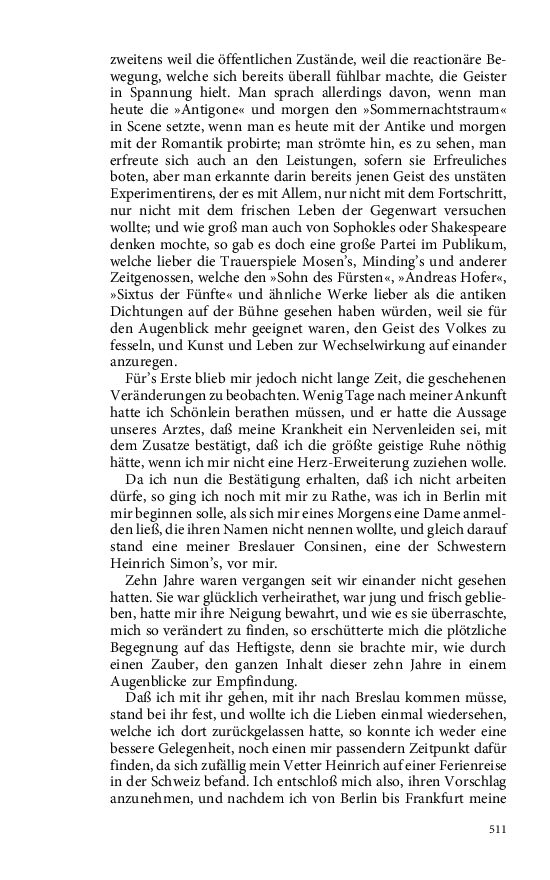 zweitens weil die öffentlichen Zustände, weil die reactionäre Bewegung, welche sich bereits überall fühlbar machte, die Geister in Spannung hielt. Man sprach allerdings davon, wenn man heute die »Antigone« und morgen den »Sommernachtstraum« in Scene setzte, wenn man es heute mit der Antike und morgen mit der Romantik probirte; man strömte hin, es zu sehen, man erfreute sich auch an den Leistungen, sofern sie Erfreuliches boten, aber man erkannte darin bereits jenen Geist des unstäten Experimentirens, der es mit Allem, nur nicht mit dem Fortschritt, nur nicht mit dem frischen Leben der Gegenwart versuchen wollte; und wie groß man auch von Sophokles oder Shakespeare denken mochte, so gab es doch eine große Partei im Publikum, welche lieber die Trauerspiele Mosen's, Minding's und anderer Zeitgenossen, welche den »Sohn des Fürsten«, »Andreas Hofer«, »Sixtus der Fünfte« und ähnliche Werke lieber als die antiken Dichtungen auf der Bühne gesehen haben würden, weil sie für den Augenblick mehr geeignet waren, den Geist des Volkes zu fesseln, und Kunst und Leben zur Wechselwirkung auf einander anzuregen.

Für's Erste blieb mir jedoch nicht lange Zeit, die geschehenen Veränderungen zu beobachten. Wenig Tage nach meiner Ankunft hatte ich Schönlein berathen müssen, und er hatte die Aussage unseres Arztes, daß meine Krankheit ein Nervenleiden sei, mit dem Zusatze bestätigt, daß ich die größte geistige Ruhe nöthig hätte, wenn ich mir nicht eine Herz-Erweiterung zuziehen wolle.

Da ich nun die Bestätigung erhalten, daß ich nicht arbeiten dürfe, so ging ich noch mit mir zu Rathe, was ich in Berlin mit mir beginnen solle, als sich mir eines Morgens eine Dame anmelden ließ, die ihren Namen nicht nennen wollte, und gleich darauf stand eine meiner Breslauer Consinen, eine der Schwestern Heinrich Simon's, vor mir.

Zehn Jahre waren vergangen seit wir einander nicht gesehen hatten. Sie war glücklich verheirathet, war jung und frisch geblieben, hatte mir ihre Neigung bewahrt, und wie es sie überraschte, mich so verändert zu finden, so erschütterte mich die plötzliche Begegnung auf das Heftigste, denn sie brachte mir, wie durch einen Zauber, den ganzen Inhalt dieser zehn Jahre in einem Augenblicke zur Empfindung.

Daß ich mit ihr gehen, mit ihr nach Breslau kommen müsse, stand bei ihr fest, und wollte ich die Lieben einmal wiedersehen, welche ich dort zurückgelassen hatte, so konnte ich weder eine bessere Gelegenheit, noch einen mir passendern Zeitpunkt dafür finden, da sich zufällig mein Vetter Heinrich auf einer Ferienreise in der Schweiz befand. Ich entschloß mich also, ihren Vorschlag anzunehmen, und nachdem ich von Berlin bis Frankfurt meine

511